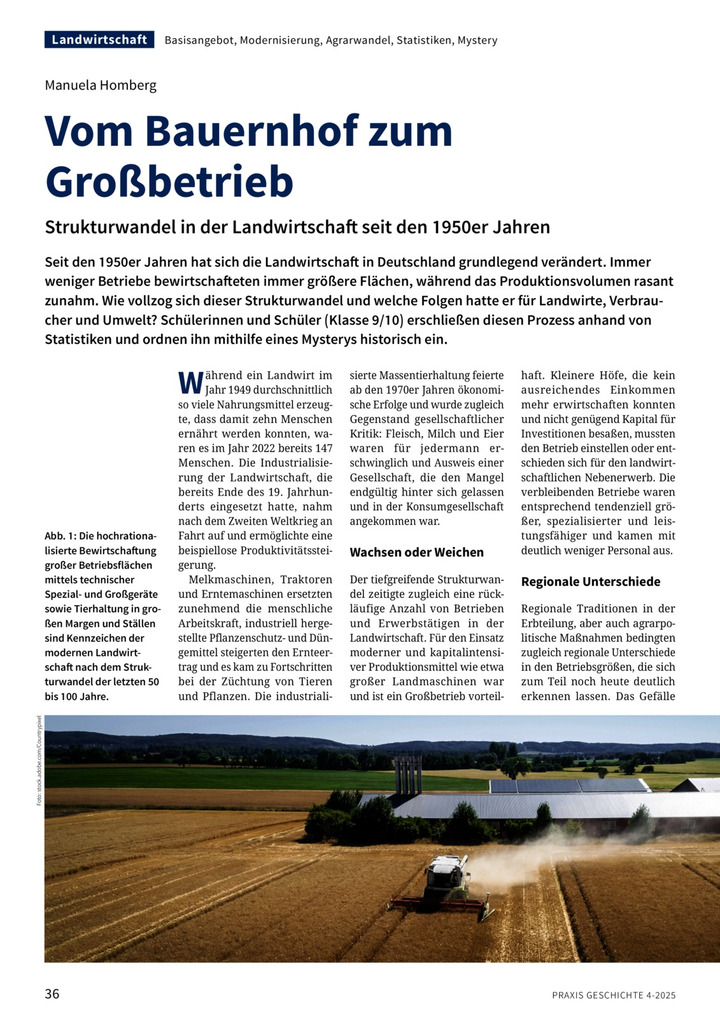 Landwirtschaft Basisangebot, Modernisierung, Agrarwandel, Statistiken, Mystery

Manuela Homberg

Vom Bauernhof zum Großbetrieb

Strukturwandel in der Landwirtschaft seit den 1950er Jahren

Seit den 1950er Jahren hat sich die Landwirtschaft in Deutschland grundlegend verändert. Immer weniger Betriebe bewirtschafteten immer größere Flächen, während das Produktionsvolumen rasant zunahm. Wie vollzog sich dieser Strukturwandel und welche Folgen hatte er für Landwirte, Verbraucher und Umwelt? Schülerinnen und Schüler (Klasse 9/10) erschließen diesen Prozess anhand von Statistiken und ordnen ihn mithilfe eines Mysterys historisch ein.

Abb. 1: Die hochrationalisierte Bewirtschaftung großer Betriebsflächen mittels technischer Spezial- und Großgeräte sowie Tierhaltung in großen Margen und Ställen sind Kennzeichen der modernen Landwirtschaft nach dem Strukturwandel der letzten 50 bis 100 Jahre.

Während ein Landwirt im Jahr 1949 durchschnittlich so viele Nahrungsmittel erzeugte, dass damit zehn Menschen ernährt werden konnten, waren es im Jahr 2022 bereits 147 Menschen. Die Industrialisierung der Landwirtschaft, die bereits Ende des 19. Jahrhunderts eingesetzt hatte, nahm nach dem Zweiten Weltkrieg an Fahrt auf und ermöglichte eine beispiellose Produktivitätssteigerung.

Melkmaschinen, Traktoren und Erntemaschinen ersetzten zunehmend die menschliche Arbeitskraft, industriell hergestellte Pflanzenschutz- und Düngemittel steigerten den Ernteertrag und es kam zu Fortschritten bei der Züchtung von Tieren und Pflanzen. Die industrialisierte Massentierhaltung feierte ab den 1970er Jahren ökonomische Erfolge und wurde zugleich Gegenstand gesellschaftlicher Kritik: Fleisch, Milch und Eier waren für jedermann erschwinglich und Ausweis einer Gesellschaft, die den Mangel endgültig hinter sich gelassen und in der Konsumgesellschaft angekommen war.

Wachsen oder Weichen

Der tiefgreifende Strukturwandel zeitigte zugleich eine rückläufige Anzahl von Betrieben und Erwerbstätigen in der Landwirtschaft. Für den Einsatz moderner und kapitalintensiver Produktionsmittel wie etwa großer Landmaschinen war und ist ein Großbetrieb vorteilhaft. Kleinere Höfe, die kein ausreichendes Einkommen mehr erwirtschaften konnten und nicht genügend Kapital für Investitionen besaßen, mussten den Betrieb einstellen oder entschieden sich für den landwirtschaftlichen Nebenerwerb. Die verbleibenden Betriebe waren entsprechend tendenziell größer, spezialisierter und leistungsfähiger und kamen mit deutlich weniger Personal aus.

Regionale Unterschiede

Regionale Traditionen in der Erbteilung, aber auch agrarpolitische Maßnahmen bedingten zugleich regionale Unterschiede in den Betriebsgrößen, die sich zum Teil noch heute deutlich erkennen lassen. Das Gefälle

Foto: stock.adobe.com/Countrypixel

36 PRAXIS GESCHICHTE 4-2025